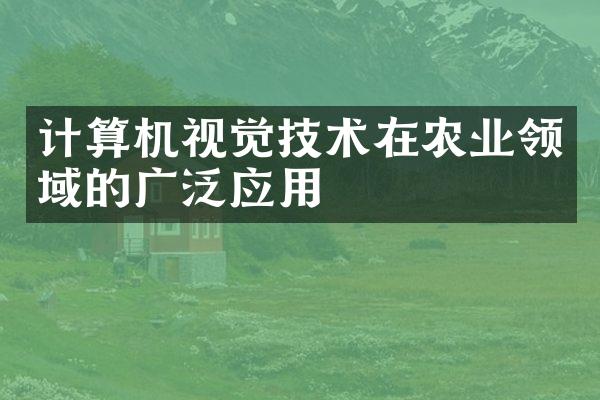 计算机视觉技术在农业领域的广泛应用